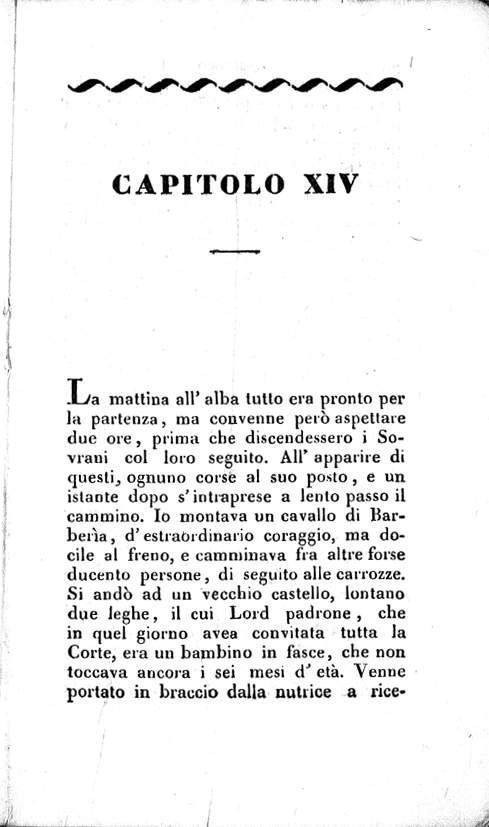 CAPITOLO XIV

La mattina all' alba tutto era pronto per la partenza, ma convenne però aspettare due ore, prima che discendessero i Sovrani col loro seguito. All' apparire di questi, ognuno corse al suo posto, e un istante dopo s' intraprese a lento passo il cammino. Io montava un cavallo di Barberìa, d' estraordinario coraggio, ma docile al freno, e camminava fra altre forse ducento persone, di seguito alle carrozze. Si andò ad un vecchio castello, lontano due leghe, il cui Lord padrone, che in quel giorno avea convitata tutta la Corte, era un bambino in fasce, che non toccava ancora i sei mesi d' età. Venne portato in braccio dalla nutrice a rice-